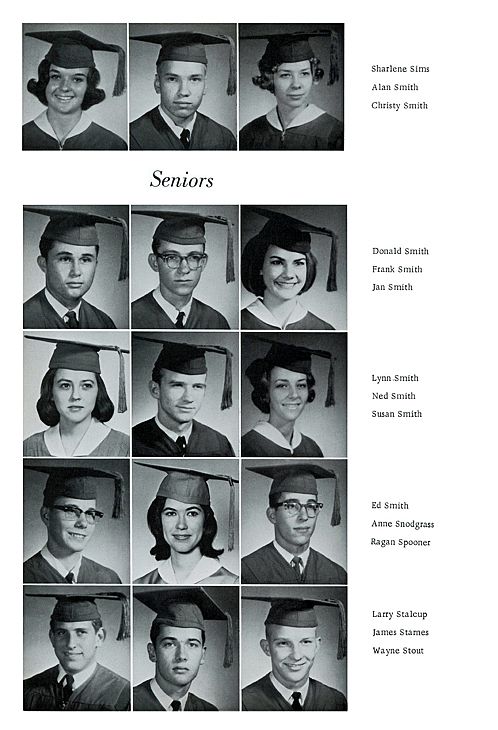 Sharlene Sims
Alan Smith
Christy Smith

Seniors

Donald Smith
Frank Smith
Jan Smith

Lynn Smith
Ned Smith
Susan Smith

Ed Smith
Anne Snodgrass
Ragan Spooner

Larry Stalcup
James Starnes
Wayne Stout